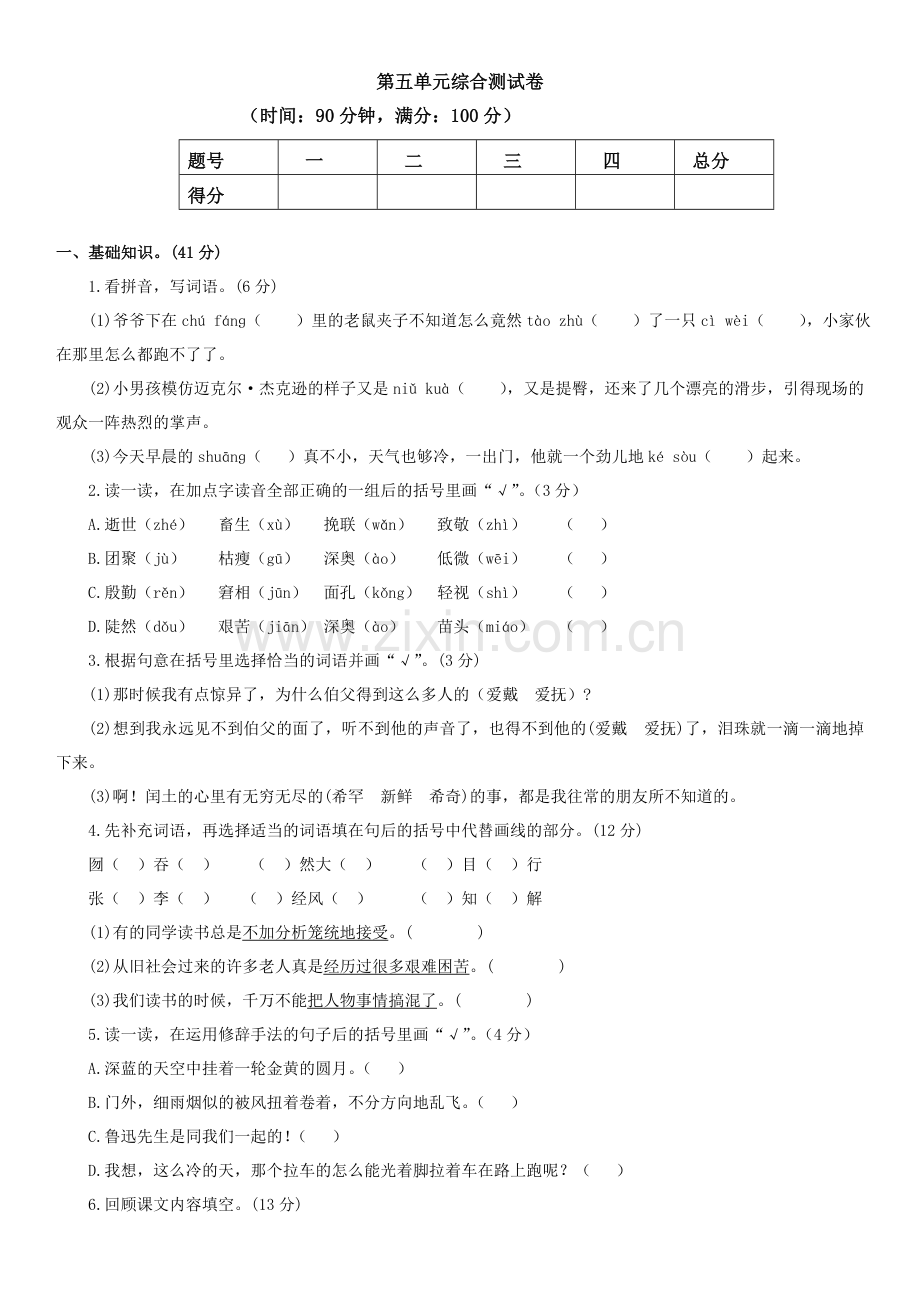 第五单元综合测试卷

（时间：90 分钟，满分：100 分）

| 题号 | 一 | 二 | 三 | 四 | 总分 |
|---|---|---|---|---|---|
| 得分 | | | | | |

一、基础知识。(41 分)

1.看拼音，写词语。(6 分)

(1)爷爷下在 chú fáng（　　）里的老鼠夹子不知道怎么竟然 tào zhù（　　）了一只 cì wèi（　　），小家伙在那里怎么都跑不了了。

(2)小男孩模仿迈克尔·杰克逊的样子又是 niǔ kuà（　　），又是提臀，还来了几个漂亮的滑步，引得现场的观众一阵热烈的掌声。

(3)今天早晨的 shuāng（　　）真不小，天气也够冷，一出门，他就一个劲儿地 ké sòu（　　）起来。

2.读一读，在加点字读音全部正确的一组后的括号里画“√”。(3 分)

A.逝世（zhé）　畜生（xù）　挽联（wǎn）　致敬（zhì）　（　　）

B.团聚（jù）　枯瘦（gū）　深奥（ào）　低微（wēi）　（　　）

C.殷勤（rěn）　窘相（jūn）　面孔（kǒng）　轻视（shì）　（　　）

D.陡然（dǒu）　艰苦（jiān）　深奥（ào）　苗头（miáo）　（　　）

3.根据句意在括号里选择恰当的词语并画“√”。(3 分)

(1)那时候我有点惊异了，为什么伯父得到这么多人的（爱戴　爱抚）？

(2)想到我永远见不到伯父的面了，听不到他的声音了，也得不到他的(爱戴　爱抚)了，泪珠就一滴一滴地掉下来。

(3)啊！闰土的心里有无穷无尽的(希罕　新鲜　希奇)的事，都是我往常的朋友所不知道的。

4.先补充词语，再选择适当的词语填在句后的括号中代替画线的部分。(12 分)

囫（　）吞（　）　（　）然大（　）　（　）目（　）行

张（　）李（　）　（　）经风（　）　（　）知（　）解

(1)有的同学读书总是不加分析笼统地接受。（　　　）

(2)从旧社会过来的许多老人真是经历过很多艰难困苦。（　　　）

(3)我们读书的时候，千万不能把人物事情搞混了。（　　　）

5.读一读，在运用修辞手法的句子后的括号里画“√”。(4 分)

A.深蓝的天空中挂着一轮金黄的圆月。（　　）

B.门外，细雨烟似的被风扭着卷着，不分方向地乱飞。（　　）

C.鲁迅先生是同我们一起的！（　　）

D.我想，这么冷的天，那个拉车的怎么能光着脚拉着车在路上跑呢？（　　）

6.回顾课文内容填空。(13 分)

www.zixin.com.cn